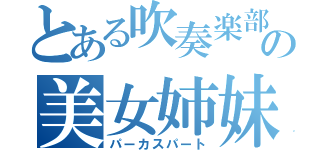 とある吹奏楽部の
美女姉妹
パーカスパート